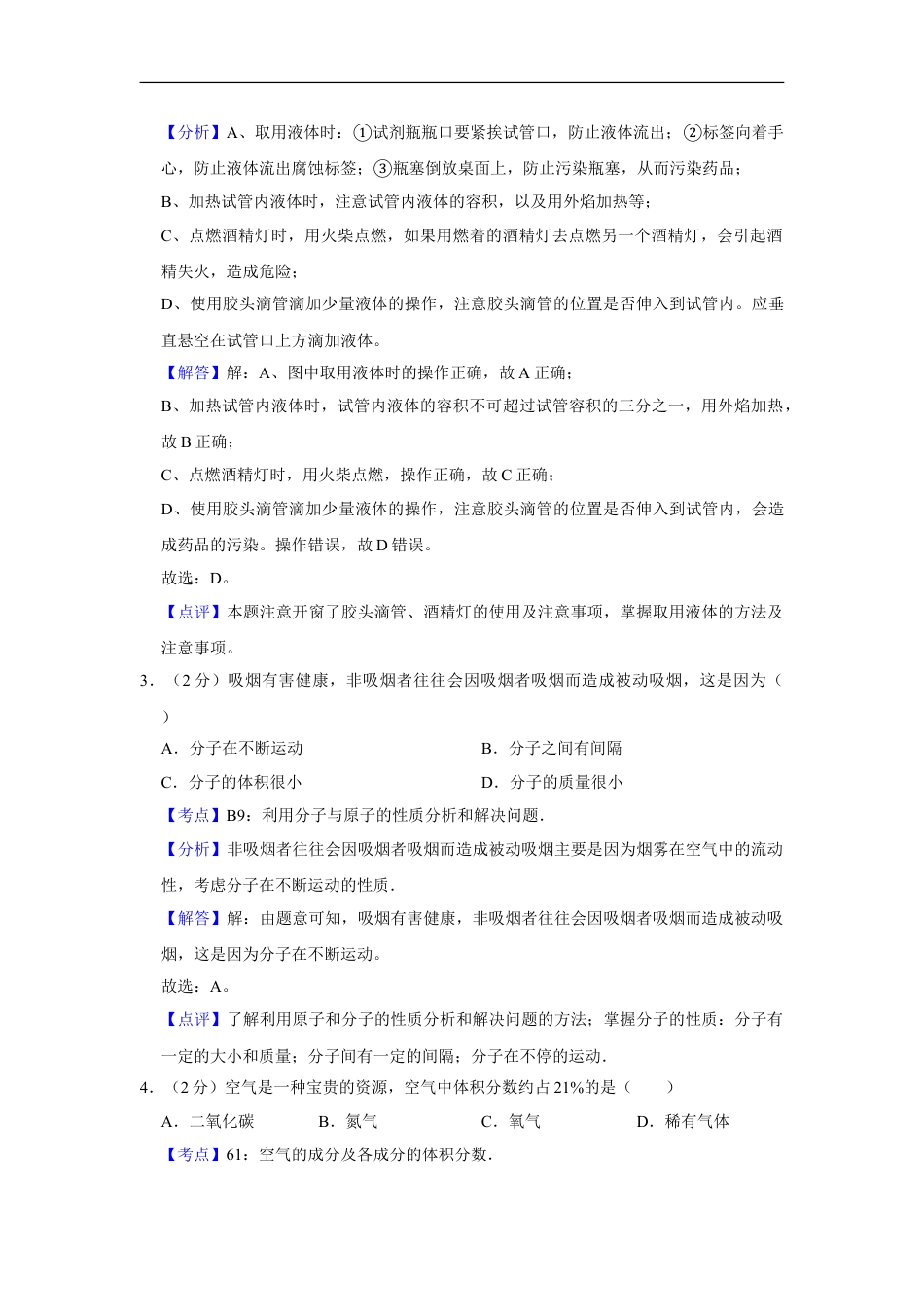 【分析】A、取用液体时：①试剂瓶瓶口要紧挨试管口，防止液体流出；②标签向着手心，防止液体流出腐蚀标签；③瓶塞倒放桌面上，防止污染瓶塞，从而污染药品；

B、加热试管内液体时，注意试管内液体的容积，以及用外焰加热等；

C、点燃酒精灯时，用火柴点燃，如果用燃着的酒精灯去点燃另一个酒精灯，会引起酒精失火，造成危险；

D、使用胶头滴管滴加少量液体的操作，注意胶头滴管的位置是否伸入到试管内。应垂直悬空在试管口上方滴加液体。

【解答】解：A、图中取用液体时的操作正确，故A正确；

B、加热试管内液体时，试管内液体的容积不可超过试管容积的三分之一，用外焰加热，故B正确；

C、点燃酒精灯时，用火柴点燃，操作正确，故C正确；

D、使用胶头滴管滴加少量液体的操作，注意胶头滴管的位置是否伸入到试管内，会造成药品的污染。操作错误，故D错误。

故选：D。

【点评】本题注意开窗了胶头滴管、酒精灯的使用及注意事项，掌握取用液体的方法及注意事项。

3．（2分）吸烟有害健康，非吸烟者往往会因吸烟者吸烟而造成被动吸烟，这是因为（　）

A．分子在不断运动　　B．分子之间有间隔

C．分子的体积很小　　D．分子的质量很小

【考点】B9：利用分子与原子的性质分析和解决问题．

【分析】非吸烟者往往会因吸烟者吸烟而造成被动吸烟主要是因为烟雾在空气中的流动性，考虑分子在不断运动的性质．

【解答】解：由题意可知，吸烟有害健康，非吸烟者往往会因吸烟者吸烟而造成被动吸烟，这是因为分子在不断运动。

故选：A。

【点评】了解利用原子和分子的性质分析和解决问题的方法；掌握分子的性质：分子有一定的大小和质量；分子间有一定的间隔；分子在不停的运动．

4．（2分）空气是一种宝贵的资源，空气中体积分数约占21%的是（　　）

A．二氧化碳　　B．氮气　　C．氧气　　D．稀有气体

【考点】61：空气的成分及各成分的体积分数．